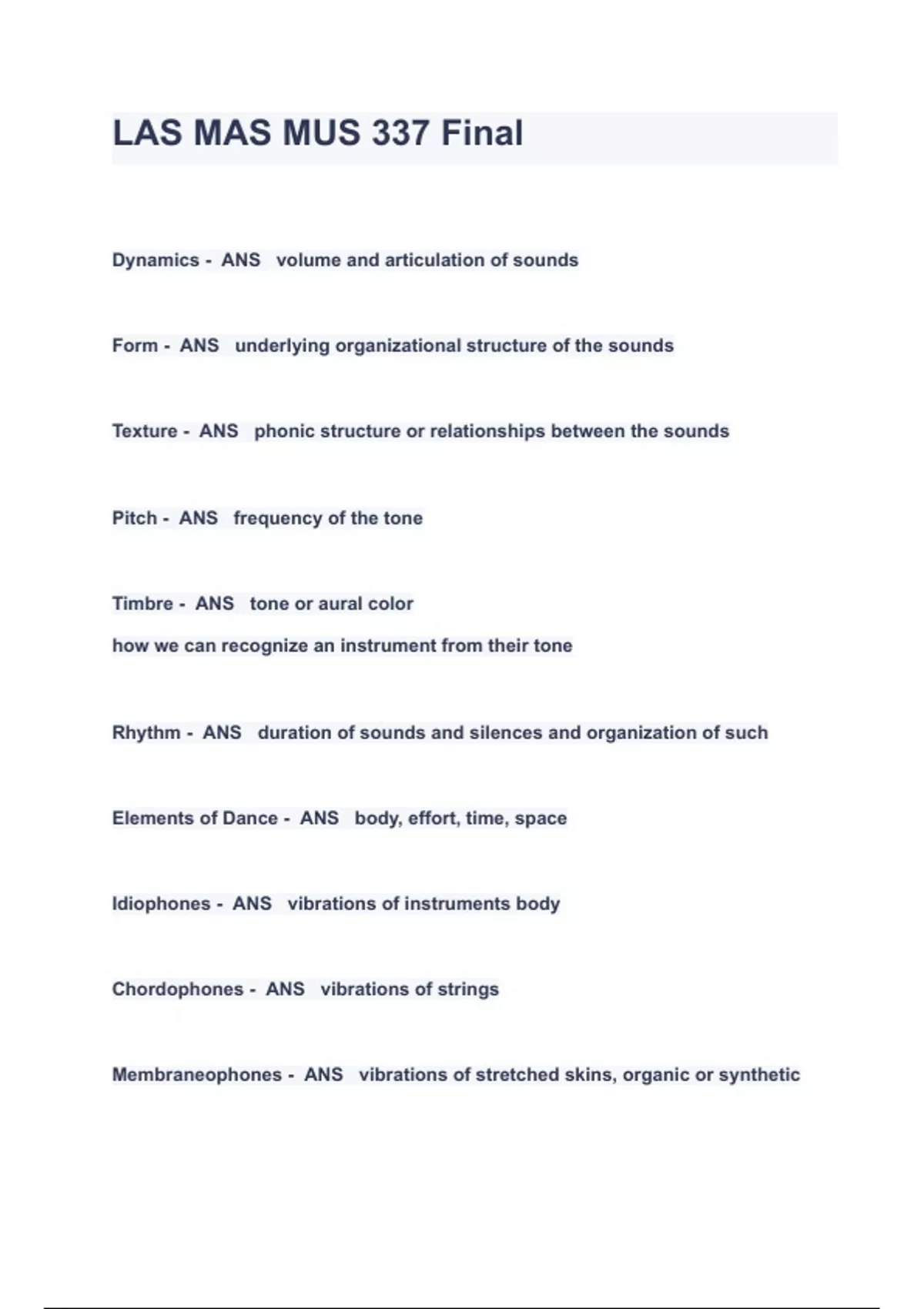 LAS MAS MUS 337 Final

Dynamics - ANS volume and articulation of sounds

Form - ANS underlying organizational structure of the sounds

Texture - ANS phonic structure or relationships between the sounds

Pitch - ANS frequency of the tone

Timbre - ANS tone or aural color
how we can recognize an instrument from their tone

Rhythm - ANS duration of sounds and silences and organization of such

Elements of Dance - ANS body, effort, time, space

Idiophones - ANS vibrations of instruments body

Chordophones - ANS vibrations of strings

Membraneophones - ANS vibrations of stretched skins, organic or synthetic